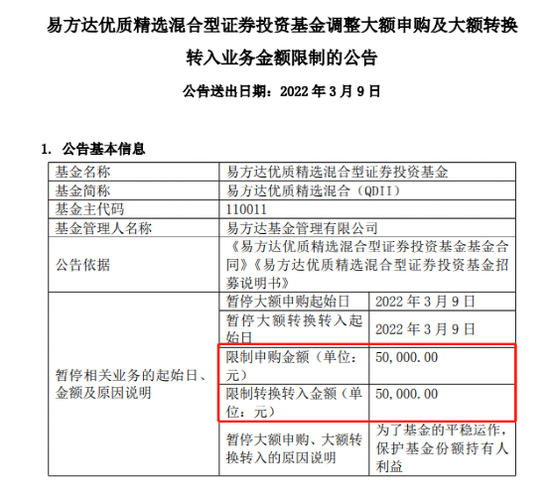 易方达优质精选混合型证券投资基金调整大额申购及大额转换转入业务金额限制的公告

公告送出日期：2022 年 3 月 9 日

1. 公告基本信息

| 基金名称 | 易方达优质精选混合型证券投资基金 | |
|---|---|---|
| 基金简称 | 易方达优质精选混合（QDII） | |
| 基金主代码 | 110011 | |
| 基金管理人名称 | 易方达基金管理有限公司 | |
| 公告依据 | 《易方达优质精选混合型证券投资基金基金合同》《易方达优质精选混合型证券投资基金招募说明书》 | |
| 暂停相关业务的起始日、金额及原因说明 | 暂停大额申购起始日 | 2022 年 3 月 9 日 |
| | 暂停大额转换转入起始日 | 2022 年 3 月 9 日 |
| | 限制申购金额（单位：元） | 50,000.00 |
| | 限制转换转入金额（单位：元） | 50,000.00 |
| | 暂停大额申购、大额转换转入的原因说明 | 为了基金的平稳运作，保护基金份额持有人利益 |